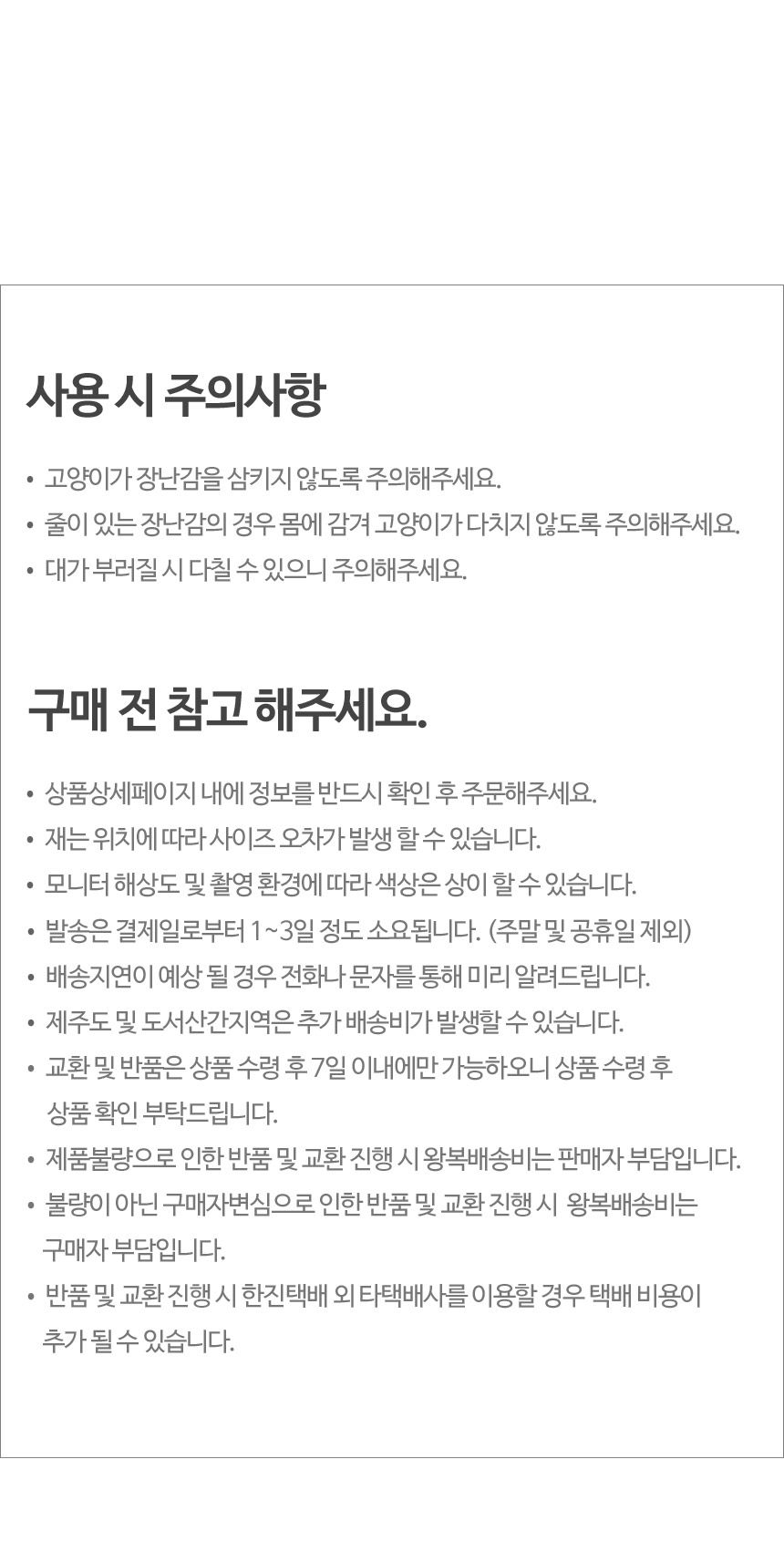 사용 시 주의사항

• 고양이가 장난감을 삼키지 않도록 주의해주세요.
• 줄이 있는 장난감의 경우 몸에 감겨 고양이가 다치지 않도록 주의해주세요.
• 대가 부러질 시 다칠 수 있으니 주의해주세요.

구매 전 참고 해주세요.

• 상품상세페이지 내에 정보를 반드시 확인 후 주문해주세요.
• 재는 위치에 따라 사이즈 오차가 발생 할 수 있습니다.
• 모니터 해상도 및 촬영 환경에 따라 색상은 상이 할 수 있습니다.
• 발송은 결제일로부터 1~3일 정도 소요됩니다. (주말 및 공휴일 제외)
• 배송지연이 예상 될 경우 전화나 문자를 통해 미리 알려드립니다.
• 제주도 및 도서산간지역은 추가 배송비가 발생할 수 있습니다.
• 교환 및 반품은 상품 수령 후 7일 이내에만 가능하오니 상품 수령 후 상품 확인 부탁드립니다.
• 제품불량으로 인한 반품 및 교환 진행 시 왕복배송비는 판매자 부담입니다.
• 불량이 아닌 구매자변심으로 인한 반품 및 교환 진행 시 왕복배송비는 구매자 부담입니다.
• 반품 및 교환 진행 시 한진택배 외 타택배사를 이용할 경우 택배 비용이 추가 될 수 있습니다.